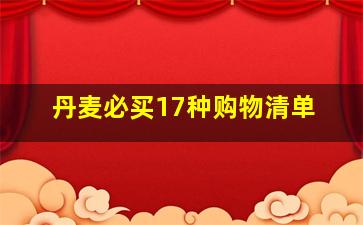 丹麦必买17种购物清单